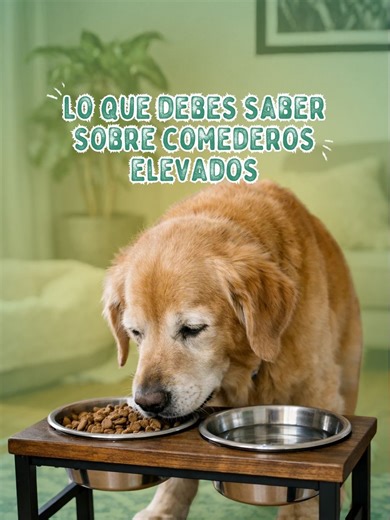 LO QUE DEBES SABER SOBRE COMEDEROS ELEVADOS